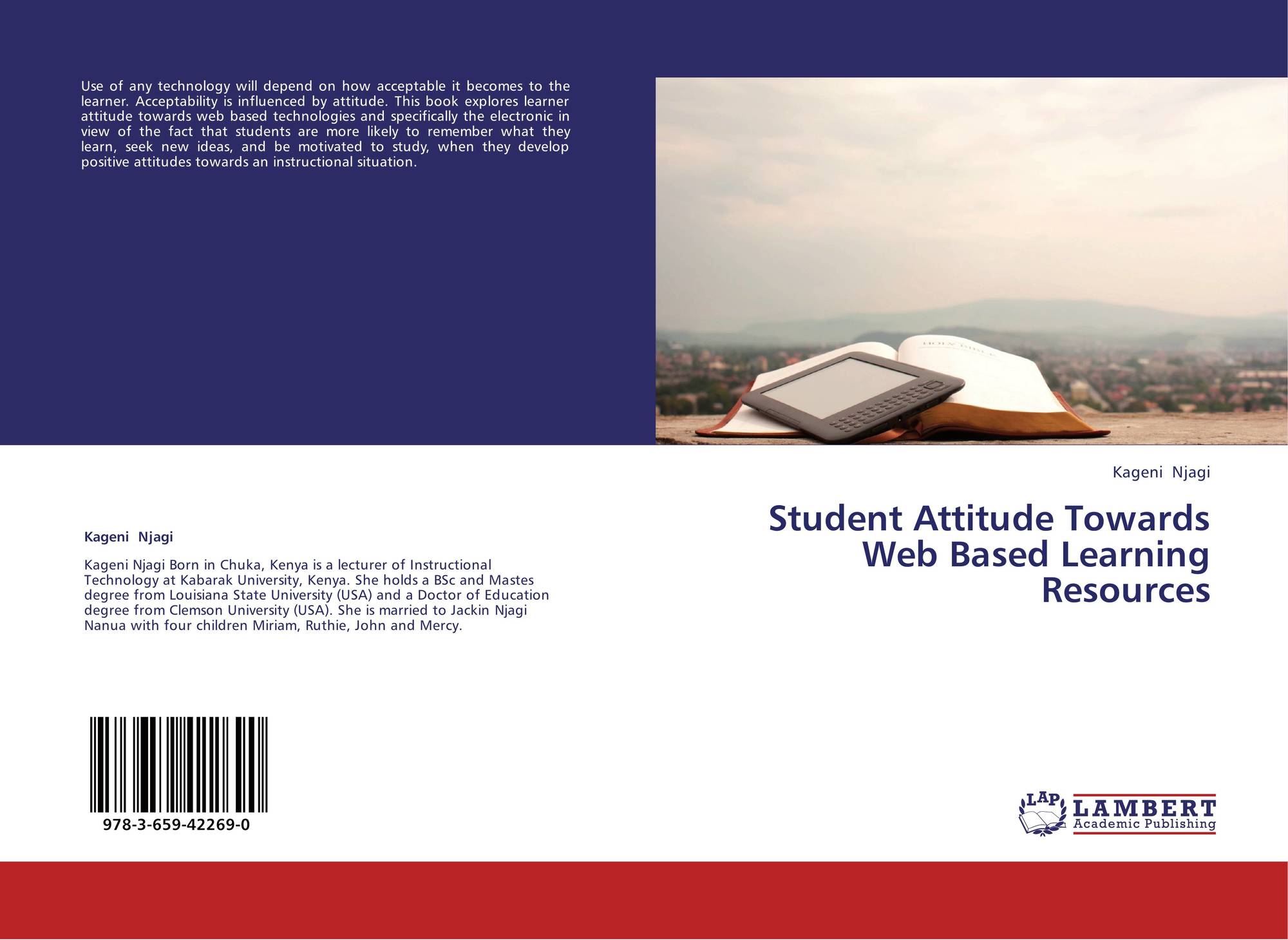 Use of any technology will depend on how acceptable it becomes to the learner. Acceptability is influenced by attitude. This book explores learner attitude towards web based technologies and specifically the electronic in view of the fact that students are more likely to remember what they learn, seek new ideas, and be motivated to study, when they develop positive attitudes towards an instructional situation.

Kageni Njagi

Kageni Njagi Born in Chuka, Kenya is a lecturer of Instructional Technology at Kabarak University, Kenya. She holds a BSc and Mastes degree from Louisiana State University (USA) and a Doctor of Education degree from Clemson University (USA). She is married to Jackin Njagi Nanua with four children Miriam, Ruthie, John and Mercy.

978-3-659-42269-0

Kageni Njagi

Student Attitude Towards Web Based Learning Resources

LAP
LAMBERT
Academic Publishing